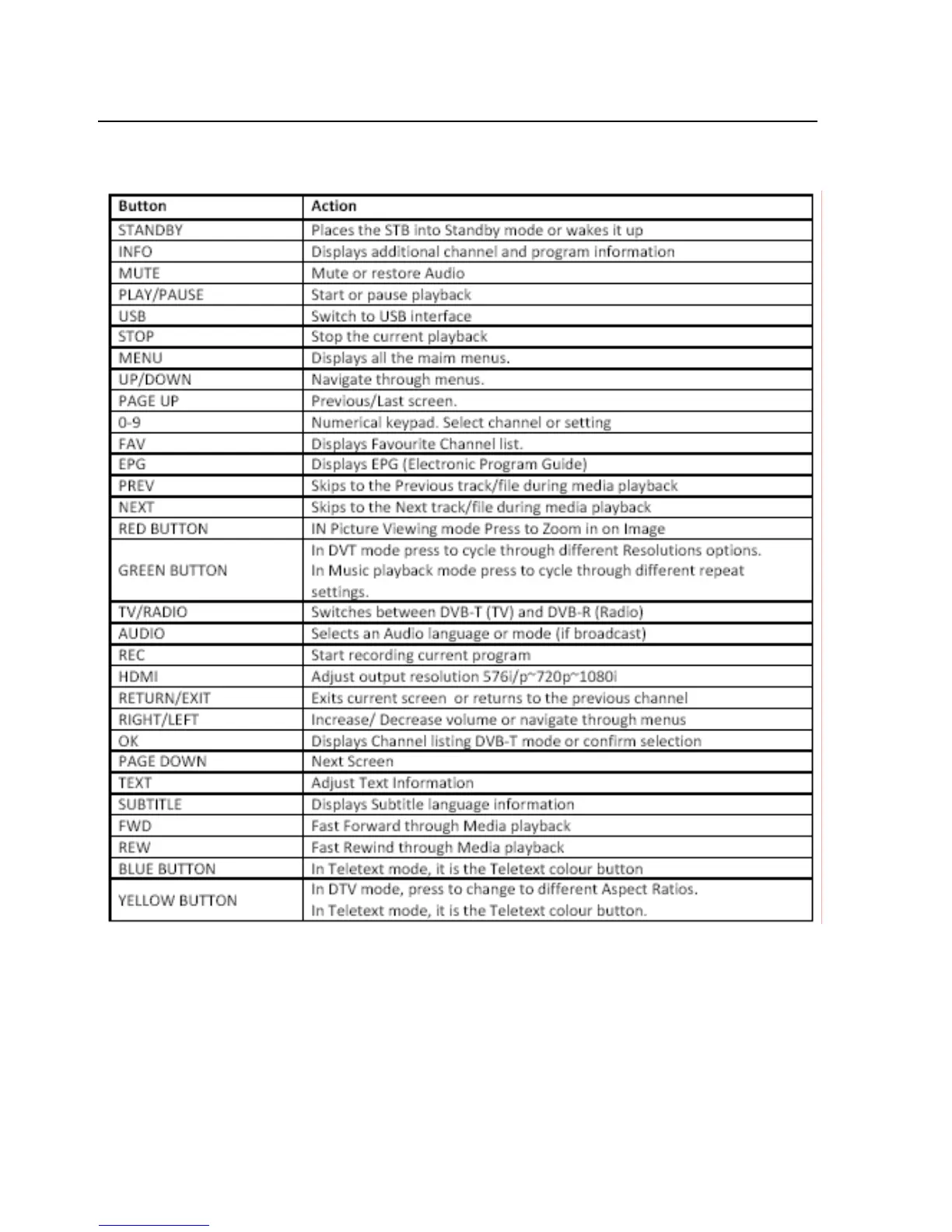 | Button | Action |
|---|---|
| STANDBY | Places the STB into Standby mode or wakes it up |
| INFO | Displays additional channel and program information |
| MUTE | Mute or restore Audio |
| PLAY/PAUSE | Start or pause playback |
| USB | Switch to USB interface |
| STOP | Stop the current playback |
| MENU | Displays all the maim menus. |
| UP/DOWN | Navigate through menus. |
| PAGE UP | Previous/Last screen. |
| 0-9 | Numerical keypad. Select channel or setting |
| FAV | Displays Favourite Channel list. |
| EPG | Displays EPG (Electronic Program Guide) |
| PREV | Skips to the Previous track/file during media playback |
| NEXT | Skips to the Next track/file during media playback |
| RED BUTTON | IN Picture Viewing mode Press to Zoom in on Image |
| GREEN BUTTON | In DVT mode press to cycle through different Resolutions options. In Music playback mode press to cycle through different repeat settings. |
| TV/RADIO | Switches between DVB-T (TV) and DVB-R (Radio) |
| AUDIO | Selects an Audio language or mode (if broadcast) |
| REC | Start recording current program |
| HDMI | Adjust output resolution 576i/p~720p~1080i |
| RETURN/EXIT | Exits current screen or returns to the previous channel |
| RIGHT/LEFT | Increase/ Decrease volume or navigate through menus |
| OK | Displays Channel listing DVB-T mode or confirm selection |
| PAGE DOWN | Next Screen |
| TEXT | Adjust Text Information |
| SUBTITLE | Displays Subtitle language information |
| FWD | Fast Forward through Media playback |
| REW | Fast Rewind through Media playback |
| BLUE BUTTON | In Teletext mode, it is the Teletext colour button |
| YELLOW BUTTON | In DTV mode, press to change to different Aspect Ratios. In Teletext mode, it is the Teletext colour button. |